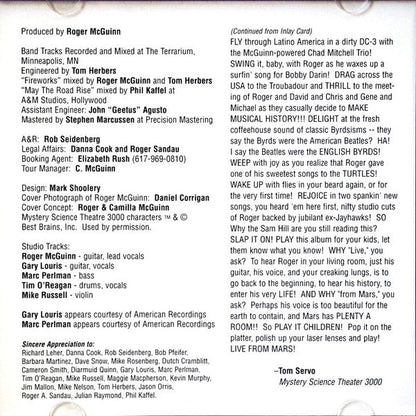 Produced by Roger McGuinn

Band Tracks Recorded and Mixed at The Terrarium, Minneapolis, MN
Engineered by Tom Herbers
"Fireworks" mixed by Roger McGuinn and Tom Herbers
"May The Road Rise" mixed by Phil Kaffel at A&M Studios, Hollywood
Assistant Engineer: John "Geetus" Agusto
Mastered by Stephen Marcussen at Precision Mastering

A&R: Rob Seidenberg
Legal Affairs: Danna Cook and Roger Sandau
Booking Agent: Elizabeth Rush (617-969-0810)
Tour Manager: C. McGuinn

Design: Mark Shoolery
Cover Photograph of Roger McGuinn: Daniel Corrigan
Cover Concept: Roger & Camilla McGuinn
Mystery Science Theatre 3000 characters ™ & © Best Brains, Inc. Used by permission.

Studio Tracks:
Roger McGuinn - guitar, lead vocals
Gary Louris - guitar, vocals
Marc Perlman - bass
Tim O'Reagan - drums, vocals
Mike Russell - violin

Gary Louris appears courtesy of American Recordings
Marc Perlman appears courtesy of American Recordings

Sincere Appreciation to:
Richard Leher, Danna Cook, Rob Seidenberg, Bob Pfeifer, Barbara Martinez, Dave Snow, Mike Rosenberg, Dutch Cramblitt, Cameron Smith, Diarmuid Quinn, Gary Louris, Marc Perlman, Tim O'Reagan, Mike Russell, Maggie Macpherson, Kevin Murphy, Jim Mallon, Mike Nelson, Tom Herbers, Jason Orris, Roger A. Sandau, Julian Raymond, Phil Kaffel.

(Continued from Inlay Card)
FLY through Latino America in a dirty DC-3 with the McGuinn-powered Chad Mitchell Trio! SWING it, baby, with Roger as he waxes up a surfin' song for Bobby Darin! DRAG across the USA to the Troubadour and THRILL to the meeting of Roger and David and Chris and Gene and Michael as they casually decide to MAKE MUSICAL HISTORY!!! DELIGHT at the fresh coffeehouse sound of classic Byrdsisms -- they say the Byrds were the American Beatles? HA! I say the Beatles were the ENGLISH BYRDS! WEEP with joy as you realize that Roger gave one of his sweetest songs to the TURTLES! WAKE UP with flies in your beard again, or for the very first time! REJOICE in two spankin' new songs, you heard 'em here first, nifty studio cuts of Roger backed by jubilant ex-Jayhawks! SO Why the Sam Hill are you still reading this? SLAP IT ON! PLAY this album for your kids, let them know what you know! WHY "Live," you ask? To hear Roger in your living room, just his guitar, his voice, and your creaking lungs, is to go back to the beginning, to hear his history, to enter his very LIFE! AND WHY "from Mars," you ask? Perhaps his voice is too beautiful for the earth to contain, and Mars has PLENTY A ROOM!! So PLAY IT CHILDREN! Pop it on the platter, polish up your laser lenses and play! LIVE FROM MARS!

–Tom Servo
Mystery Science Theater 3000